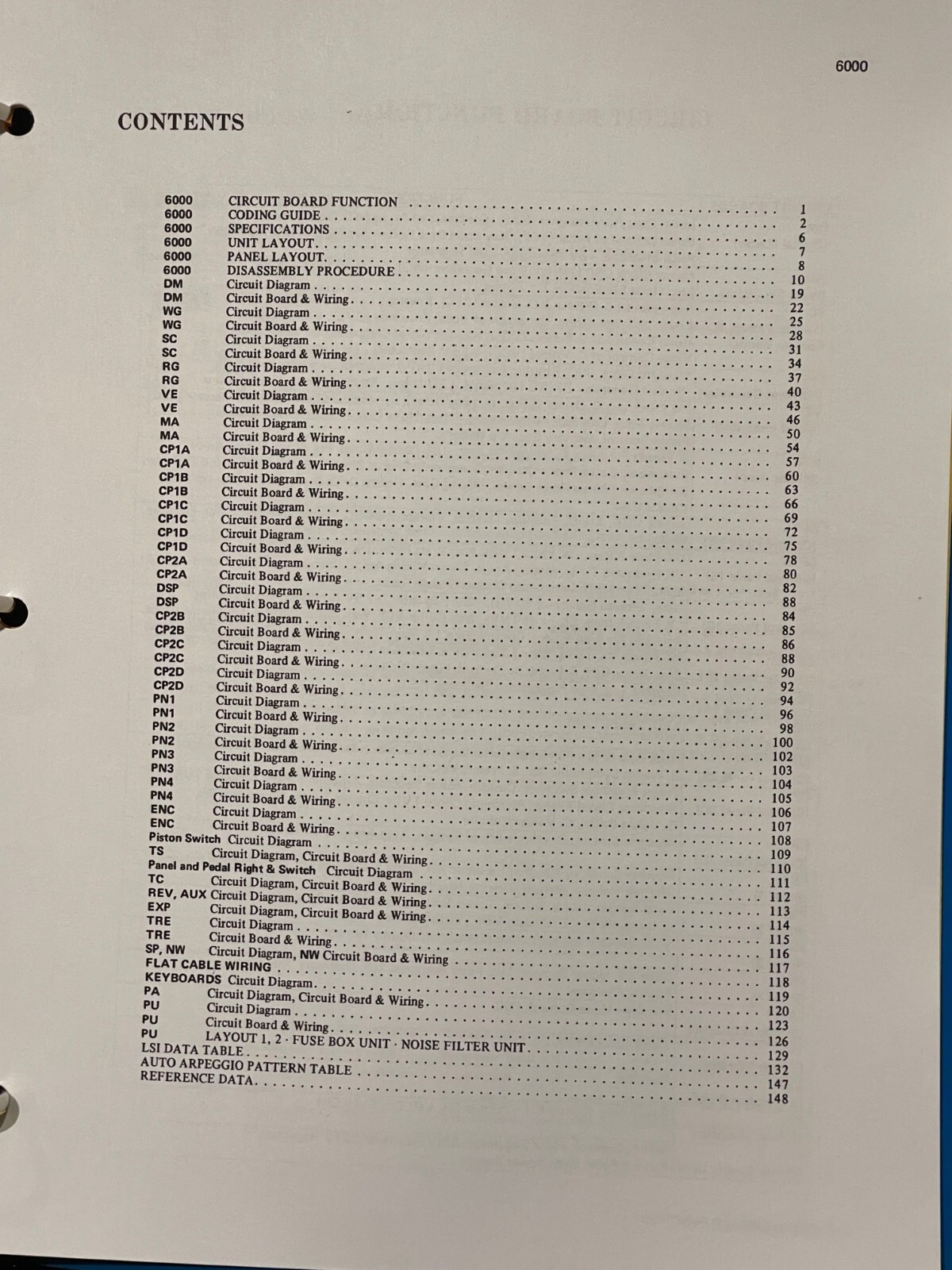 6000

CONTENTS

6000 CIRCUIT BOARD FUNCTION 1
6000 CODING GUIDE 2
6000 SPECIFICATIONS 6
6000 UNIT LAYOUT 7
6000 PANEL LAYOUT 8
6000 DISASSEMBLY PROCEDURE 10
DM Circuit Diagram 19
DM Circuit Board & Wiring 22
WG Circuit Diagram 25
WG Circuit Board & Wiring 28
SC Circuit Diagram 31
SC Circuit Board & Wiring 34
RG Circuit Diagram 37
RG Circuit Board & Wiring 40
VE Circuit Diagram 43
VE Circuit Board & Wiring 46
MA Circuit Diagram 50
MA Circuit Board & Wiring 54
CP1A Circuit Diagram 57
CP1A Circuit Board & Wiring 60
CP1B Circuit Diagram 63
CP1B Circuit Board & Wiring 66
CP1C Circuit Diagram 69
CP1C Circuit Board & Wiring 72
CP1D Circuit Diagram 75
CP1D Circuit Board & Wiring 78
CP2A Circuit Diagram 80
CP2A Circuit Board & Wiring 82
DSP Circuit Diagram 88
DSP Circuit Board & Wiring 84
CP2B Circuit Diagram 85
CP2B Circuit Board & Wiring 86
CP2C Circuit Diagram 88
CP2C Circuit Board & Wiring 90
CP2D Circuit Diagram 92
CP2D Circuit Board & Wiring 94
PN1 Circuit Diagram 96
PN1 Circuit Board & Wiring 98
PN2 Circuit Diagram 100
PN2 Circuit Board & Wiring 102
PN3 Circuit Diagram 103
PN3 Circuit Board & Wiring 104
PN4 Circuit Diagram 105
PN4 Circuit Board & Wiring 106
ENC Circuit Diagram 107
ENC Circuit Board & Wiring 108
Piston Switch Circuit Diagram 109
TS Circuit Diagram, Circuit Board & Wiring 110
Panel and Pedal Right & Switch Circuit Diagram 111
TC Circuit Diagram, Circuit Board & Wiring 112
REV, AUX Circuit Diagram, Circuit Board & Wiring 113
EXP Circuit Diagram, Circuit Board & Wiring 114
TRE Circuit Diagram 115
TRE Circuit Board & Wiring 116
SP, NW Circuit Diagram, NW Circuit Board & Wiring 117
FLAT CABLE WIRING 118
KEYBOARDS Circuit Diagram 119
PA Circuit Diagram, Circuit Board & Wiring 120
PU Circuit Diagram 123
PU Circuit Board & Wiring 126
PU LAYOUT 1, 2 · FUSE BOX UNIT · NOISE FILTER UNIT 129
LSI DATA TABLE 132
AUTO ARPEGGIO PATTERN TABLE 147
REFERENCE DATA 148